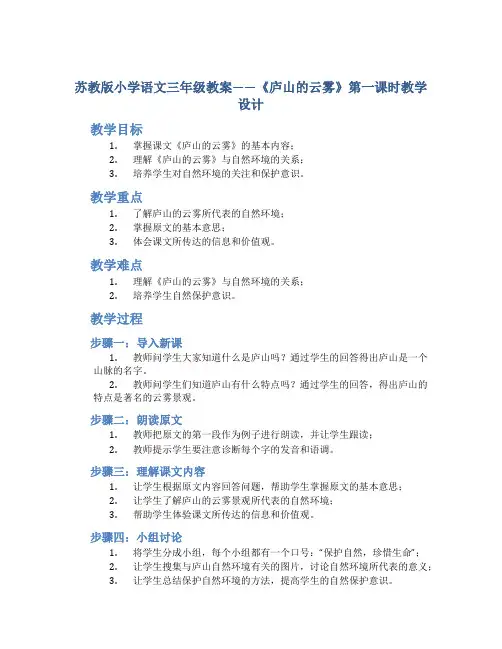 苏教版小学语文三年级教案——《庐山的云雾》第一课时教学设计

教学目标

1. 掌握课文《庐山的云雾》的基本内容；
2. 理解《庐山的云雾》与自然环境的关系；
3. 培养学生对自然环境的关注和保护意识。

教学重点

1. 了解庐山的云雾所代表的自然环境；
2. 掌握原文的基本意思；
3. 体会课文所传达的信息和价值观。

教学难点

1. 理解《庐山的云雾》与自然环境的关系；
2. 培养学生自然保护意识。

教学过程

步骤一：导入新课

1. 教师问学生大家知道什么是庐山吗？通过学生的回答得出庐山是一个山脉的名字。
2. 教师问学生们知道庐山有什么特点吗？通过学生的回答，得出庐山的特点是著名的云雾景观。

步骤二：朗读原文

1. 教师把原文的第一段作为例子进行朗读，并让学生跟读；
2. 教师提示学生要注意诊断每个字的发音和语调。

步骤三：理解课文内容

1. 让学生根据原文内容回答问题，帮助学生掌握原文的基本意思；
2. 让学生了解庐山的云雾景观所代表的自然环境；
3. 帮助学生体验课文所传达的信息和价值观。

步骤四：小组讨论

1. 将学生分成小组，每个小组都有一个口号："保护自然，珍惜生命"；
2. 让学生搜集与庐山自然环境有关的图片，讨论自然环境所代表的意义；
3. 让学生总结保护自然环境的方法，提高学生的自然保护意识。